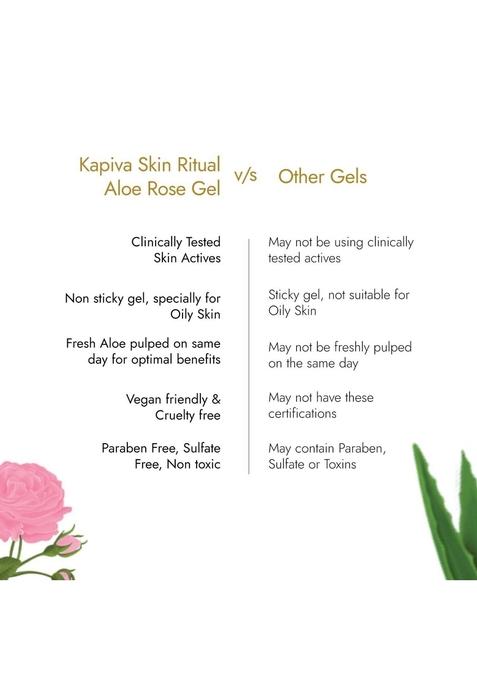 | Kapiva Skin Ritual Aloe Rose Gel | v/s | Other Gels |
|---|---|---|
| Clinically Tested Skin Actives | | May not be using clinically tested actives |
| Non sticky gel, specially for Oily Skin | | Sticky gel, not suitable for Oily Skin |
| Fresh Aloe pulped on same day for optimal benefits | | May not be freshly pulped on the same day |
| Vegan friendly & Cruelty free | | May not have these certifications |
| Paraben Free, Sulfate Free, Non toxic | | May contain Paraben, Sulfate or Toxins |